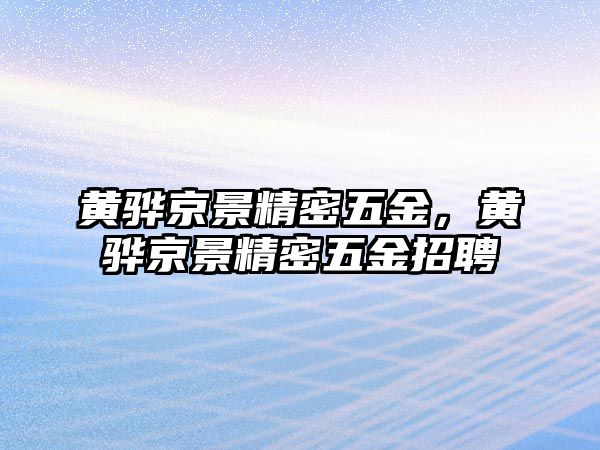 黄骅京景精密五金，黄骅京景精密五金招聘